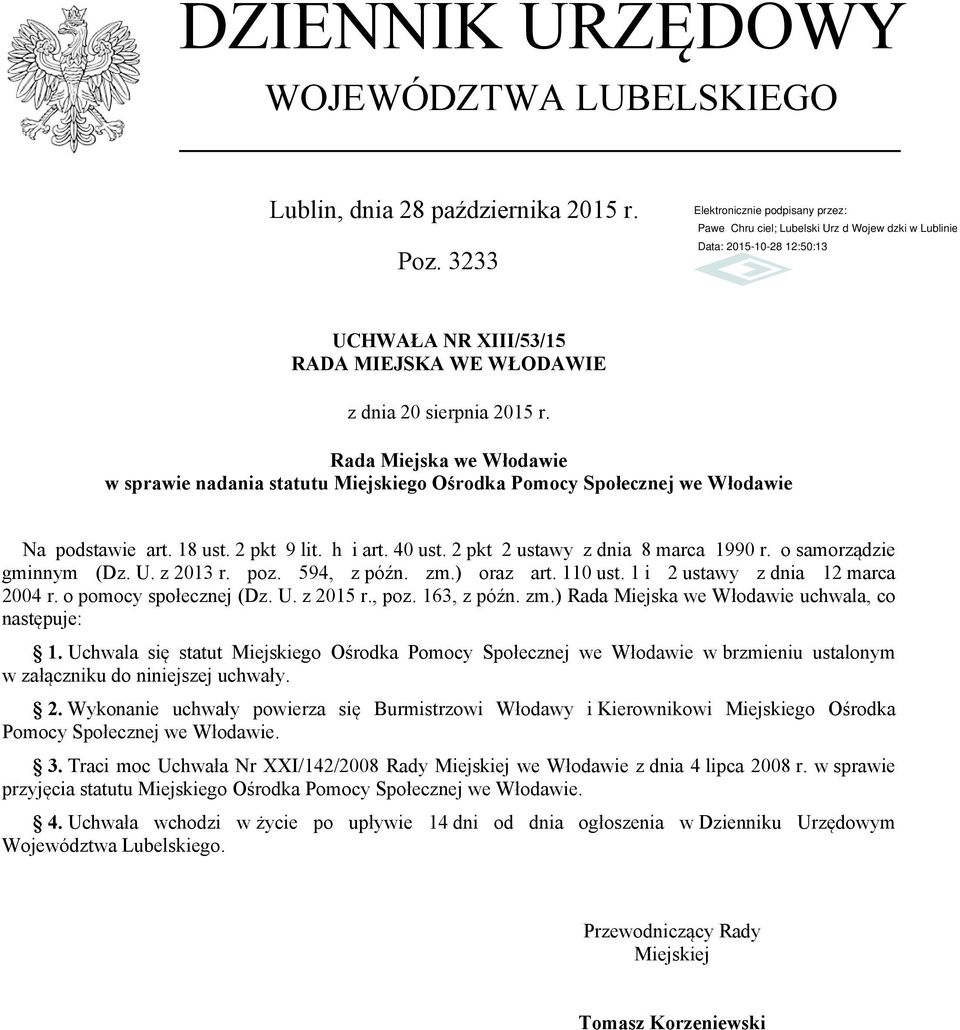 DZIENNIK URZĘDOWY
WOJEWÓDZTWA LUBELSKIEGO

Lublin, dnia 28 października 2015 r.

Poz. 3233

Elektronicznie podpisany przez:
Pawe Chru ciel; Lubelski Urz d Wojew dzki w Lublinie
Data: 2015-10-28 12:50:13

UCHWAŁA NR XIII/53/15
RADA MIEJSKA WE WŁODAWIE

z dnia 20 sierpnia 2015 r.

Rada Miejska we Włodawie
w sprawie nadania statutu Miejskiego Ośrodka Pomocy Społecznej we Włodawie

Na podstawie art. 18 ust. 2 pkt 9 lit. h i art. 40 ust. 2 pkt 2 ustawy z dnia 8 marca 1990 r. o samorządzie gminnym (Dz. U. z 2013 r. poz. 594, z późn. zm.) oraz art. 110 ust. 1 i 2 ustawy z dnia 12 marca 2004 r. o pomocy społecznej (Dz. U. z 2015 r., poz. 163, z późn. zm.) Rada Miejska we Włodawie uchwala, co następuje:

1. Uchwala się statut Miejskiego Ośrodka Pomocy Społecznej we Włodawie w brzmieniu ustalonym w załączniku do niniejszej uchwały.

2. Wykonanie uchwały powierza się Burmistrzowi Włodawy i Kierownikowi Miejskiego Ośrodka Pomocy Społecznej we Włodawie.

3. Traci moc Uchwała Nr XXI/142/2008 Rady Miejskiej we Włodawie z dnia 4 lipca 2008 r. w sprawie przyjęcia statutu Miejskiego Ośrodka Pomocy Społecznej we Włodawie.

4. Uchwała wchodzi w życie po upływie 14 dni od dnia ogłoszenia w Dzienniku Urzędowym Województwa Lubelskiego.

Przewodniczący Rady
Miejskiej

Tomasz Korzeniewski